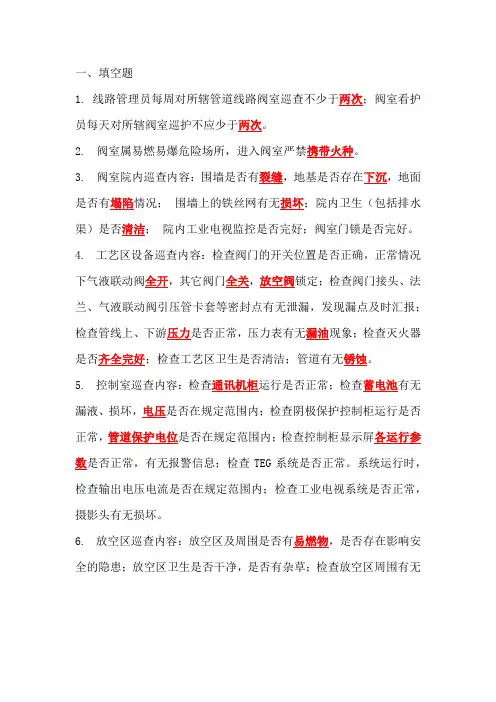 一、填空题

1. 线路管理员每周对所辖管道线路阀室巡查不少于两次；阀室看护员每天对所辖阀室巡护不应少于两次。

2. 阀室属易燃易爆危险场所，进入阀室严禁携带火种。

3. 阀室院内巡查内容：围墙是否有裂缝，地基是否存在下沉，地面是否有塌陷情况； 围墙上的铁丝网有无损坏；院内卫生（包括排水渠）是否清洁； 院内工业电视监控是否完好；阀室门锁是否完好。

4. 工艺区设备巡查内容：检查阀门的开关位置是否正确，正常情况下气液联动阀全开，其它阀门全关，放空阀锁定；检查阀门接头、法兰、气液联动阀引压管卡套等密封点有无泄漏，发现漏点及时汇报；检查管线上、下游压力是否正常，压力表有无漏油现象；检查灭火器是否齐全完好；检查工艺区卫生是否清洁；管道有无锈蚀。

5. 控制室巡查内容：检查通讯机柜运行是否正常；检查蓄电池有无漏液、损坏，电压是否在规定范围内；检查阴极保护控制柜运行是否正常，管道保护电位是否在规定范围内；检查控制柜显示屏各运行参数是否正常，有无报警信息；检查 TEG 系统是否正常。系统运行时，检查输出电压电流是否在规定范围内；检查工业电视系统是否正常，摄影头有无损坏。

6. 放空区巡查内容：放空区及周围是否有易燃物，是否存在影响安全的隐患；放空区卫生是否干净，是否有杂草；检查放空区周围有无